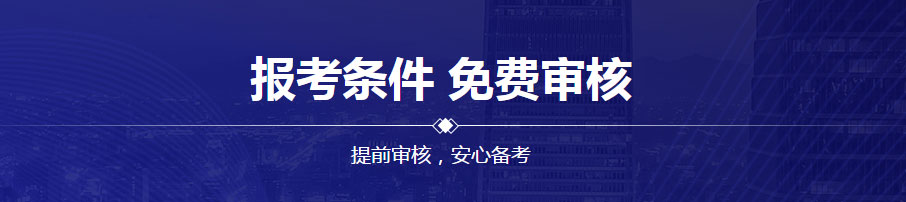 报考条件 免费审核

提前审核，安心备考